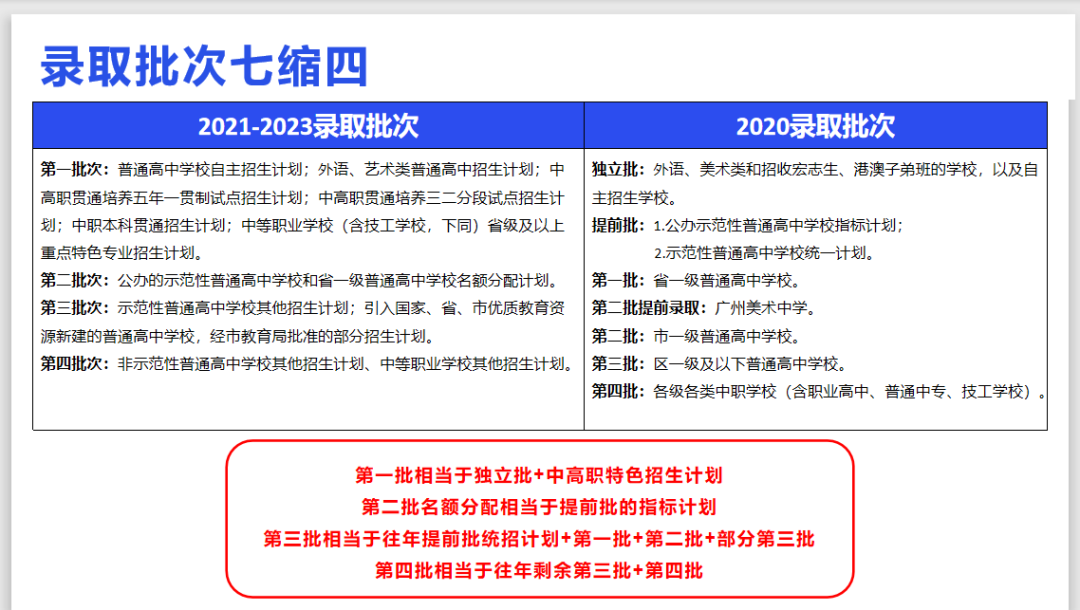 录取批次七缩四

| 2021-2023录取批次 | 2020录取批次 |
|---|---|
| 第一批次：普通高中学校自主招生计划；外语、艺术类普通高中招生计划；中高职贯通培养五年一贯制试点招生计划；中高职贯通培养三二分段试点招生计划；中职本科贯通招生计划；中等职业学校（含技工学校，下同）省级及以上重点特色专业招生计划。 第二批次：公办的示范性普通高中学校和省一级普通高中学校名额分配计划。 第三批次：示范性普通高中学校其他招生计划；引入国家、省、市优质教育资源新建的普通高中学校，经市教育局批准的部分招生计划。 第四批次：非示范性普通高中学校其他招生计划、中等职业学校其他招生计划。 | 独立批：外语、美术类和招收宏志生、港澳子弟班的学校，以及自主招生学校。 提前批：1.公办示范性普通高中学校指标计划； 2.示范性普通高中学校统一计划。 第一批：省一级普通高中学校。 第二批提前录取：广州美术中学。 第二批：市一级普通高中学校。 第三批：区一级及以下普通高中学校。 第四批：各级各类中职学校（含职业高中、普通中专、技工学校）。 |

第一批相当于独立批+中高职特色招生计划
第二批名额分配相当于提前批的指标计划
第三批相当于往年提前批统招计划+第一批+第二批+部分第三批
第四批相当于往年剩余第三批+第四批